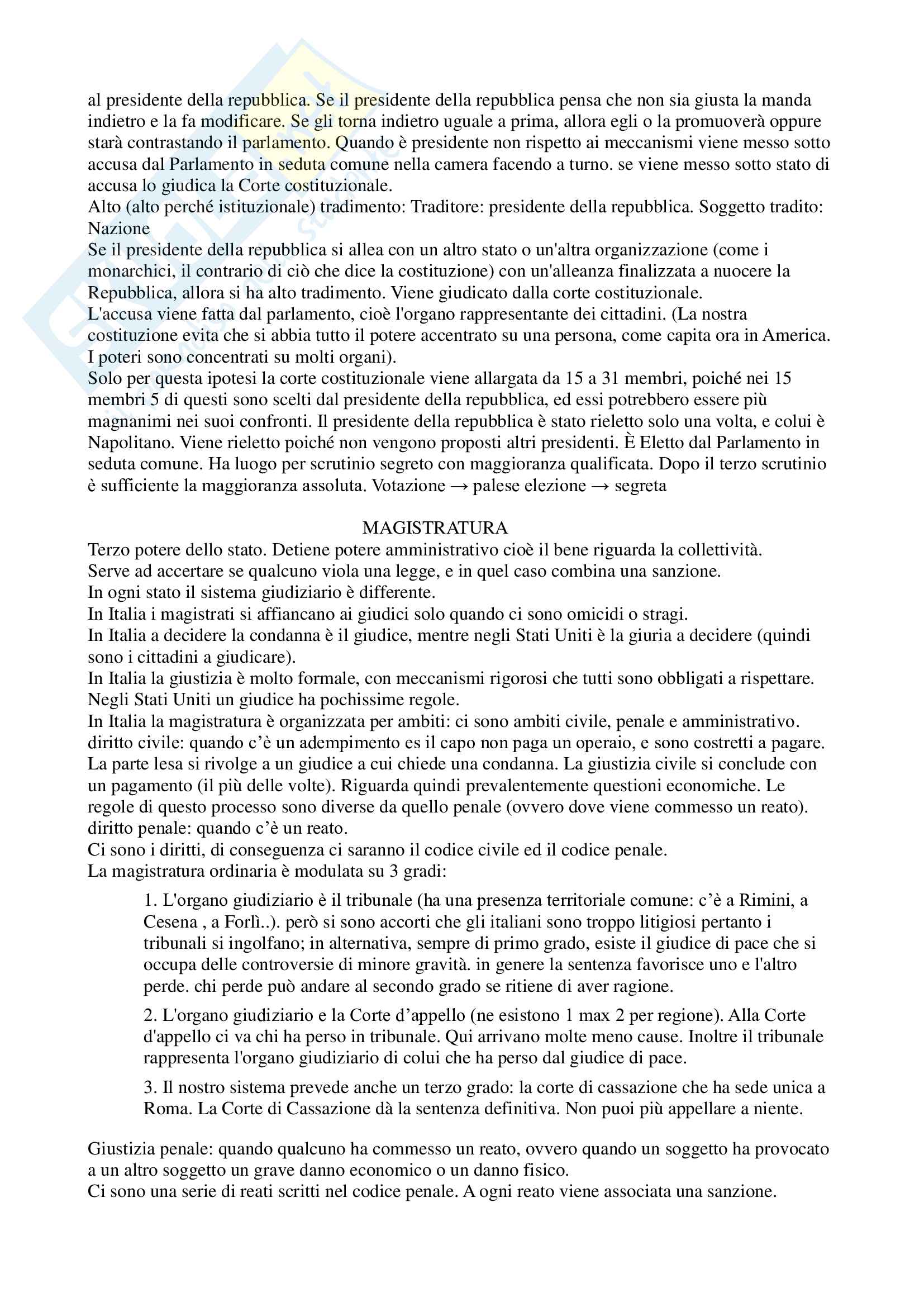 al presidente della repubblica. Se il presidente della repubblica pensa che non sia giusta la manda indietro e la fa modificare. Se gli torna indietro uguale a prima, allora egli o la promuoverà oppure starà contrastando il parlamento. Quando è presidente non rispetto ai meccanismi viene messo sotto accusa dal Parlamento in seduta comune nella camera facendo a turno. se viene messo sotto stato di accusa lo giudica la Corte costituzionale.
Alto (alto perché istituzionale) tradimento: Traditore: presidente della repubblica. Soggetto tradito: Nazione
Se il presidente della repubblica si allea con un altro stato o un'altra organizzazione (come i monarchici, il contrario di ciò che dice la costituzione) con un'alleanza finalizzata a nuocere la Repubblica, allora si ha alto tradimento. Viene giudicato dalla corte costituzionale.
L'accusa viene fatta dal parlamento, cioè l'organo rappresentante dei cittadini. (La nostra costituzione evita che si abbia tutto il potere accentrato su una persona, come capita ora in America. I poteri sono concentrati su molti organi).
Solo per questa ipotesi la corte costituzionale viene allargata da 15 a 31 membri, poiché nei 15 membri 5 di questi sono scelti dal presidente della repubblica, ed essi potrebbero essere più magnanimi nei suoi confronti. Il presidente della repubblica è stato rieletto solo una volta, e colui è Napolitano. Viene rieletto poiché non vengono proposti altri presidenti. È Eletto dal Parlamento in seduta comune. Ha luogo per scrutinio segreto con maggioranza qualificata. Dopo il terzo scrutinio è sufficiente la maggioranza assoluta. Votazione → palese elezione → segreta

MAGISTRATURA
Terzo potere dello stato. Detiene potere amministrativo cioè il bene riguarda la collettività.
Serve ad accertare se qualcuno viola una legge, e in quel caso combina una sanzione.
In ogni stato il sistema giudiziario è differente.
In Italia i magistrati si affiancano ai giudici solo quando ci sono omicidi o stragi.
In Italia a decidere la condanna è il giudice, mentre negli Stati Uniti è la giuria a decidere (quindi sono i cittadini a giudicare).
In Italia la giustizia è molto formale, con meccanismi rigorosi che tutti sono obbligati a rispettare. Negli Stati Uniti un giudice ha pochissime regole.
In Italia la magistratura è organizzata per ambiti: ci sono ambiti civile, penale e amministrativo.
diritto civile: quando c'è un adempimento es il capo non paga un operaio, e sono costretti a pagare. La parte lesa si rivolge a un giudice a cui chiede una condanna. La giustizia civile si conclude con un pagamento (il più delle volte). Riguarda quindi prevalentemente questioni economiche. Le regole di questo processo sono diverse da quello penale (ovvero dove viene commesso un reato).
diritto penale: quando c'è un reato.
Ci sono i diritti, di conseguenza ci saranno il codice civile ed il codice penale.
La magistratura ordinaria è modulata su 3 gradi:

1. L'organo giudiziario è il tribunale (ha una presenza territoriale comune: c'è a Rimini, a Cesena , a Forlì..). però si sono accorti che gli italiani sono troppo litigiosi pertanto i tribunali si ingolfano; in alternativa, sempre di primo grado, esiste il giudice di pace che si occupa delle controversie di minore gravità. in genere la sentenza favorisce uno e l'altro perde. chi perde può andare al secondo grado se ritiene di aver ragione.

2. L'organo giudiziario e la Corte d'appello (ne esistono 1 max 2 per regione). Alla Corte d'appello ci va chi ha perso in tribunale. Qui arrivano molte meno cause. Inoltre il tribunale rappresenta l'organo giudiziario di colui che ha perso dal giudice di pace.

3. Il nostro sistema prevede anche un terzo grado: la corte di cassazione che ha sede unica a Roma. La Corte di Cassazione dà la sentenza definitiva. Non puoi più appellare a niente.

Giustizia penale: quando qualcuno ha commesso un reato, ovvero quando un soggetto ha provocato a un altro soggetto un grave danno economico o un danno fisico.
Ci sono una serie di reati scritti nel codice penale. A ogni reato viene associata una sanzione.